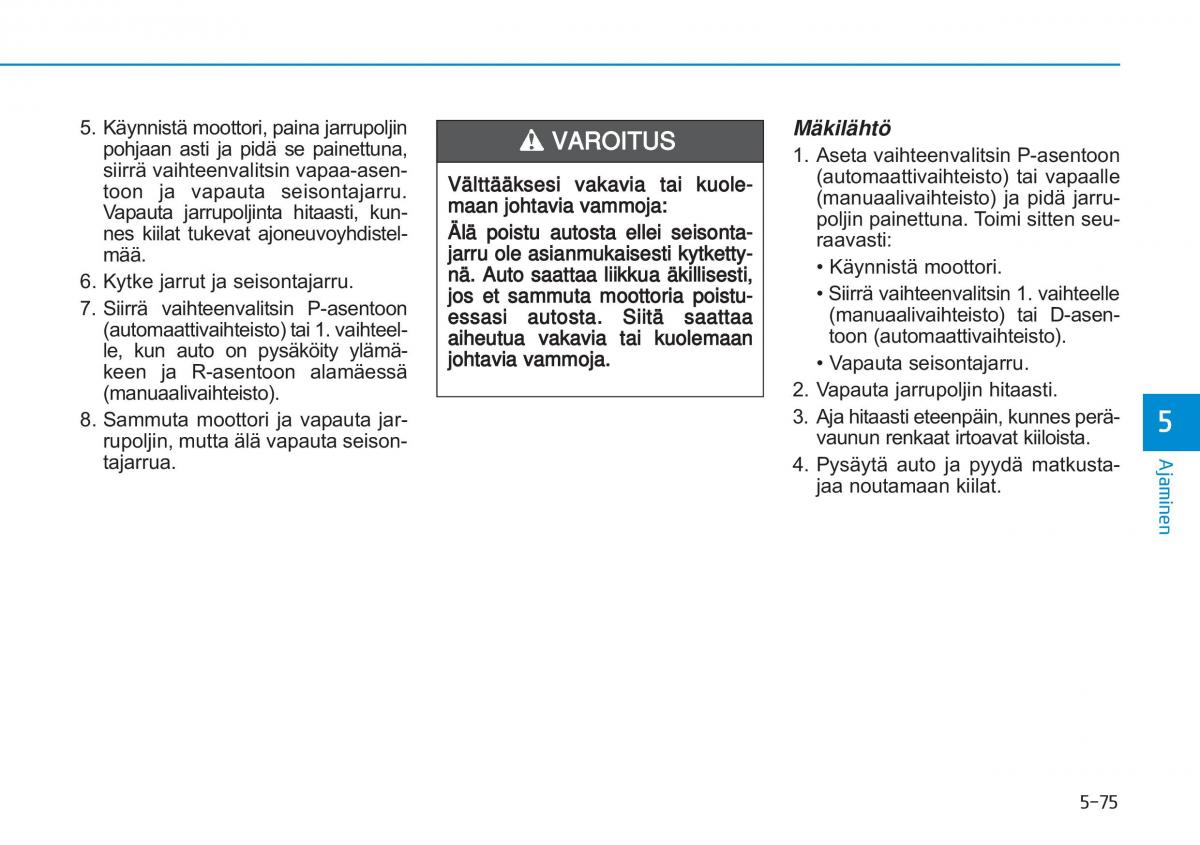 5. Käynnistä moottori, paina jarrupoljin pohjaan asti ja pidä se painettuna, siirrä vaihteenvalitsin vapaa-asentoon ja vapauta seisontajarru. Vapauta jarrupoljinta hitaasti, kunnes kiilat tukevat ajoneuvoyhdistelmää.

6. Kytke jarrut ja seisontajarru.

7. Siirrä vaihteenvalitsin P-asentoon (automaattivaihteisto) tai 1. vaihteelle, kun auto on pysäköity ylämäkeen ja R-asentoon alamäessä (manuaalivaihteisto).

8. Sammuta moottori ja vapauta jarrupoljin, mutta älä vapauta seisontajarrua.

VAROITUS

Välttääksesi vakavia tai kuolemaan johtavia vammoja:

Älä poistu autosta ellei seisontajarru ole asianmukaisesti kytkettynä. Auto saattaa liikkua äkillisesti, jos et sammuta moottoria poistuessasi autosta. Siitä saattaa aiheutua vakavia tai kuolemaan johtavia vammoja.

Mäkilähtö

1. Aseta vaihteenvalitsin P-asentoon (automaattivaihteisto) tai vapaalle (manuaalivaihteisto) ja pidä jarrupoljin painettuna. Toimi sitten seuraavasti:

• Käynnistä moottori.

• Siirrä vaihteenvalitsin 1. vaihteelle (manuaalivaihteisto) tai D-asentoon (automaattivaihteisto).

• Vapauta seisontajarru.

2. Vapauta jarrupoljin hitaasti.

3. Aja hitaasti eteenpäin, kunnes perävaunun renkaat irtoavat kiiloista.

4. Pysäytä auto ja pyydä matkustajaa noutamaan kiilat.

5

Ajaminen

5-75